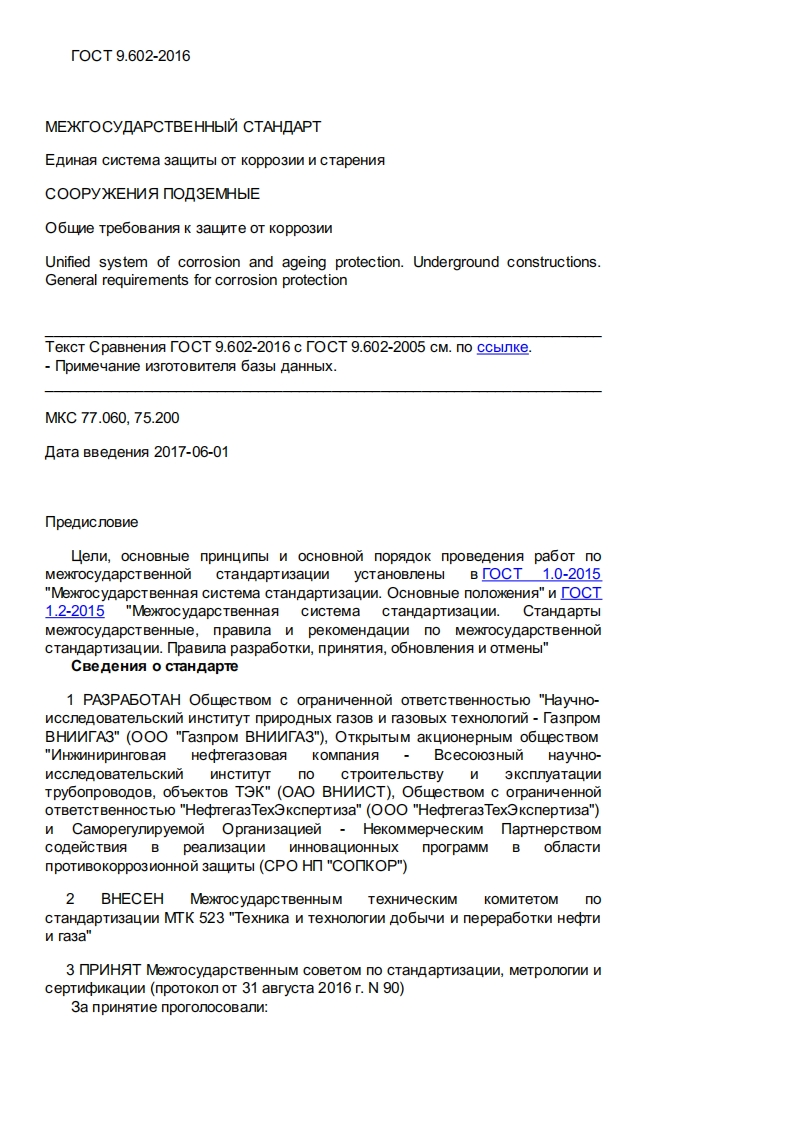 ГОСТ 9.602-2016

МЕЖГОСУДАРСТВЕННЫЙ СТАНДАРТ

Единая система защиты от коррозии и старения

СООРУЖЕНИЯ ПОДЗЕМНЫЕ

Общие требования к защите от коррозии

Unified system of corrosion and ageing protection. Underground constructions. General requirements for corrosion protection

Текст Сравнения ГОСТ 9.602-2016 с ГОСТ 9.602-2005 см. по ссылке.
- Примечание изготовителя базы данных.

МКС 77.060, 75.200

Дата введения 2017-06-01

Предисловие

Цели, основные принципы и основной порядок проведения работ по межгосударственной стандартизации установлены в ГОСТ 1.0-2015 "Межгосударственная система стандартизации. Основные положения" и ГОСТ 1.2-2015 "Межгосударственная система стандартизации. Стандарты межгосударственные, правила и рекомендации по межгосударственной стандартизации. Правила разработки, принятия, обновления и отмены"

Сведения о стандарте

1 РАЗРАБОТАН Обществом с ограниченной ответственностью "Научно-исследовательский институт природных газов и газовых технологий - Газпром ВНИИГАЗ" (ООО "Газпром ВНИИГАЗ"), Открытым акционерным обществом "Инжиниринговая нефтегазовая компания - Всесоюзный научно-исследовательский институт по строительству и эксплуатации трубопроводов, объектов ТЭК" (ОАО ВНИИСТ), Обществом с ограниченной ответственностью "НефтегазТехЭкспертиза" (ООО "НефтегазТехЭкспертиза") и Саморегулируемой Организацией - Некоммерческим Партнерством содействия в реализации инновационных программ в области противокоррозионной защиты (СРО НП "СОПКОР")

2 ВНЕСЕН Межгосударственным техническим комитетом по стандартизации МТК 523 "Техника и технологии добычи и переработки нефти и газа"

3 ПРИНЯТ Межгосударственным советом по стандартизации, метрологии и сертификации (протокол от 31 августа 2016 г. N 90)

За принятие проголосовали: